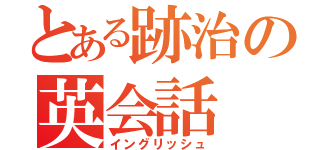 とある跡治の
英会話
イングリッシュ